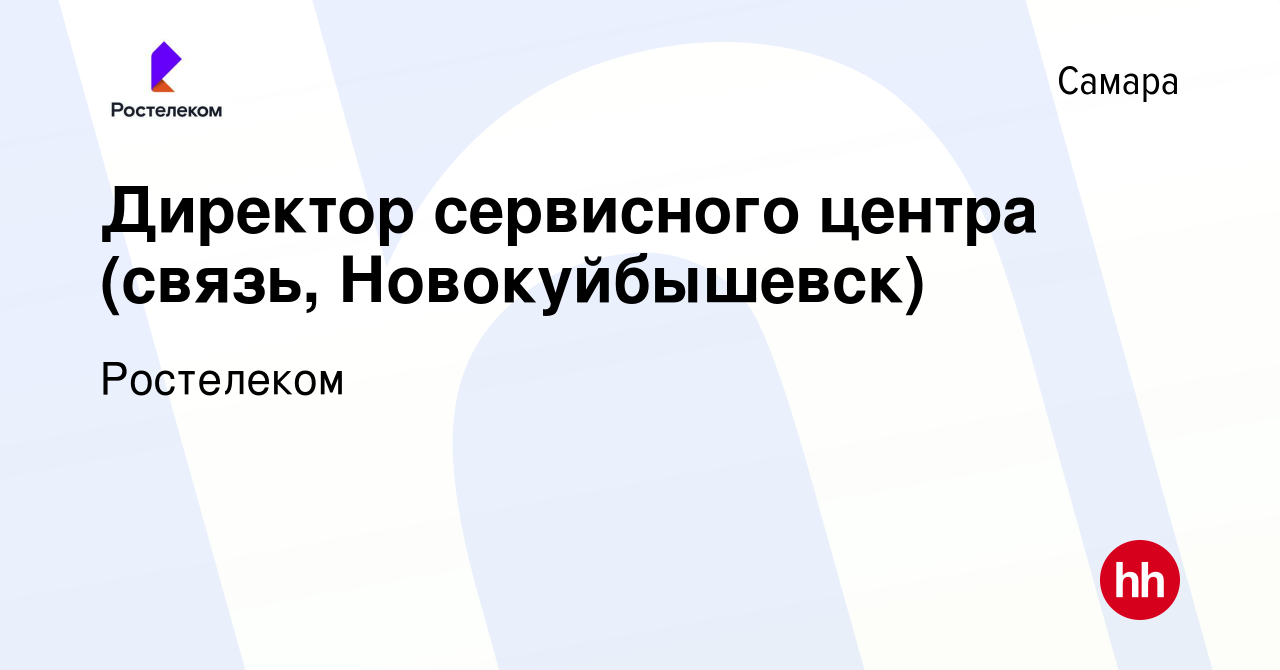 Ростелеком

Самара

Директор сервисного центра (связь, Новокуйбышевск)

Ростелеком

hh